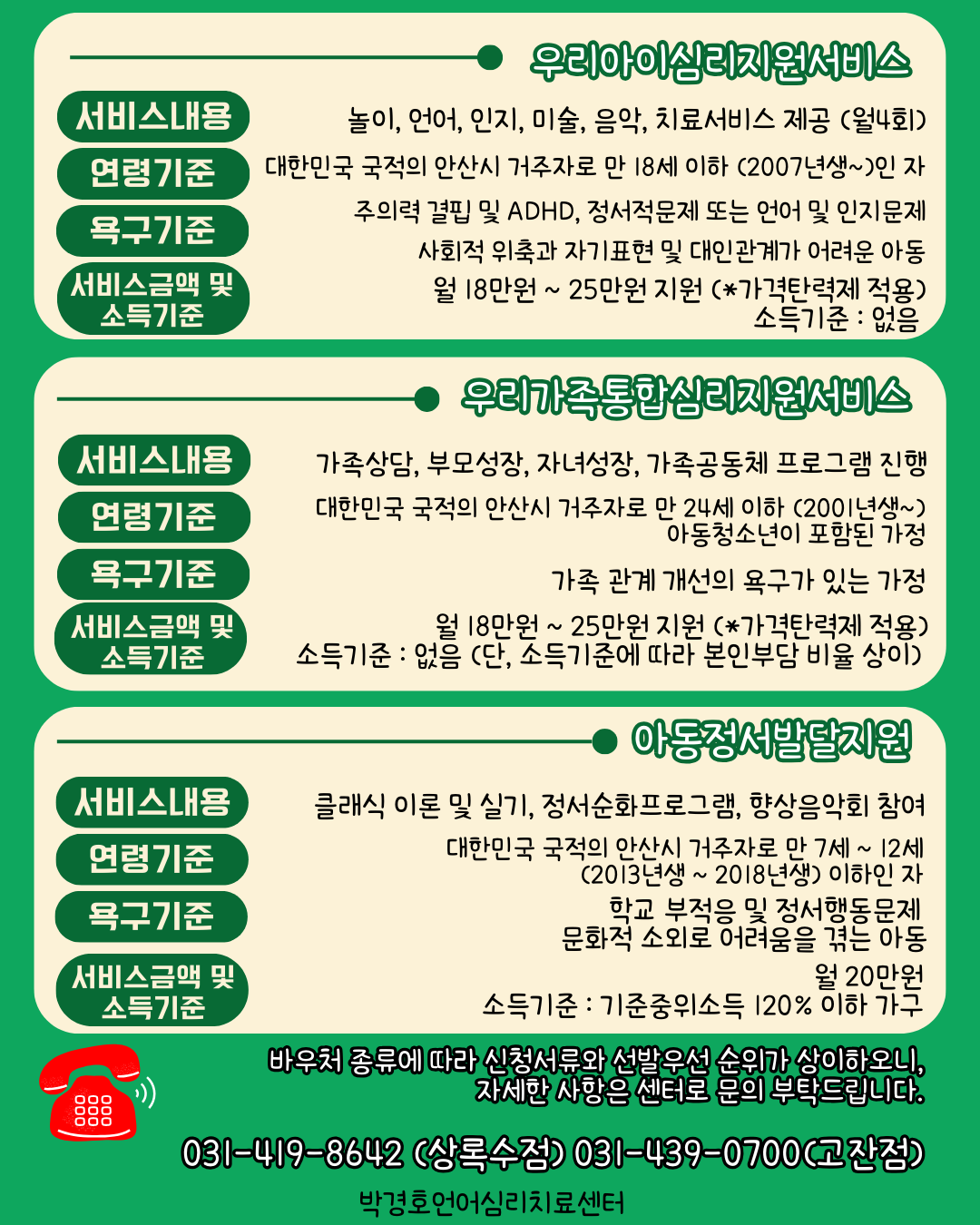 우리아이심리지원서비스

서비스내용
놀이, 언어, 인지, 미술, 음악, 치료서비스 제공 (월4회)

연령기준
대한민국 국적의 안산시 거주자로 만 18세 이하 (2007년생~)인 자

욕구기준
주의력 결핍 및 ADHD, 정서적문제 또는 언어 및 인지문제
사회적 위축과 자기표현 및 대인관계가 어려운 아동

서비스금액 및 소득기준
월 18만원 ~ 25만원 지원 (*가격탄력제 적용)
소득기준 : 없음

우리가족통합심리지원서비스

서비스내용
가족상담, 부모성장, 자녀성장, 가족공동체 프로그램 진행

연령기준
대한민국 국적의 안산시 거주자로 만 24세 이하 (2001년생~)
아동청소년이 포함된 가정

욕구기준
가족 관계 개선의 욕구가 있는 가정

서비스금액 및 소득기준
월 18만원 ~ 25만원 지원 (*가격탄력제 적용)
소득기준 : 없음 (단, 소득기준에 따라 본인부담 비율 상이)

아동정서발달지원

서비스내용
클래식 이론 및 실기, 정서순화프로그램, 향상음악회 참여

연령기준
대한민국 국적의 안산시 거주자로 만 7세 ~ 12세
(2013년생 ~ 2018년생) 이하인 자

욕구기준
학교 부적응 및 정서행동문제
문화적 소외로 어려움을 겪는 아동

서비스금액 및 소득기준
월 20만원
소득기준 : 기준중위소득 120% 이하 가구

바우처 종류에 따라 신청서류와 선발우선 순위가 상이하오니,
자세한 사항은 센터로 문의 부탁드립니다.

031-419-8642 (상록수점) 031-439-0700(고잔점)

박경호언어심리치료센터